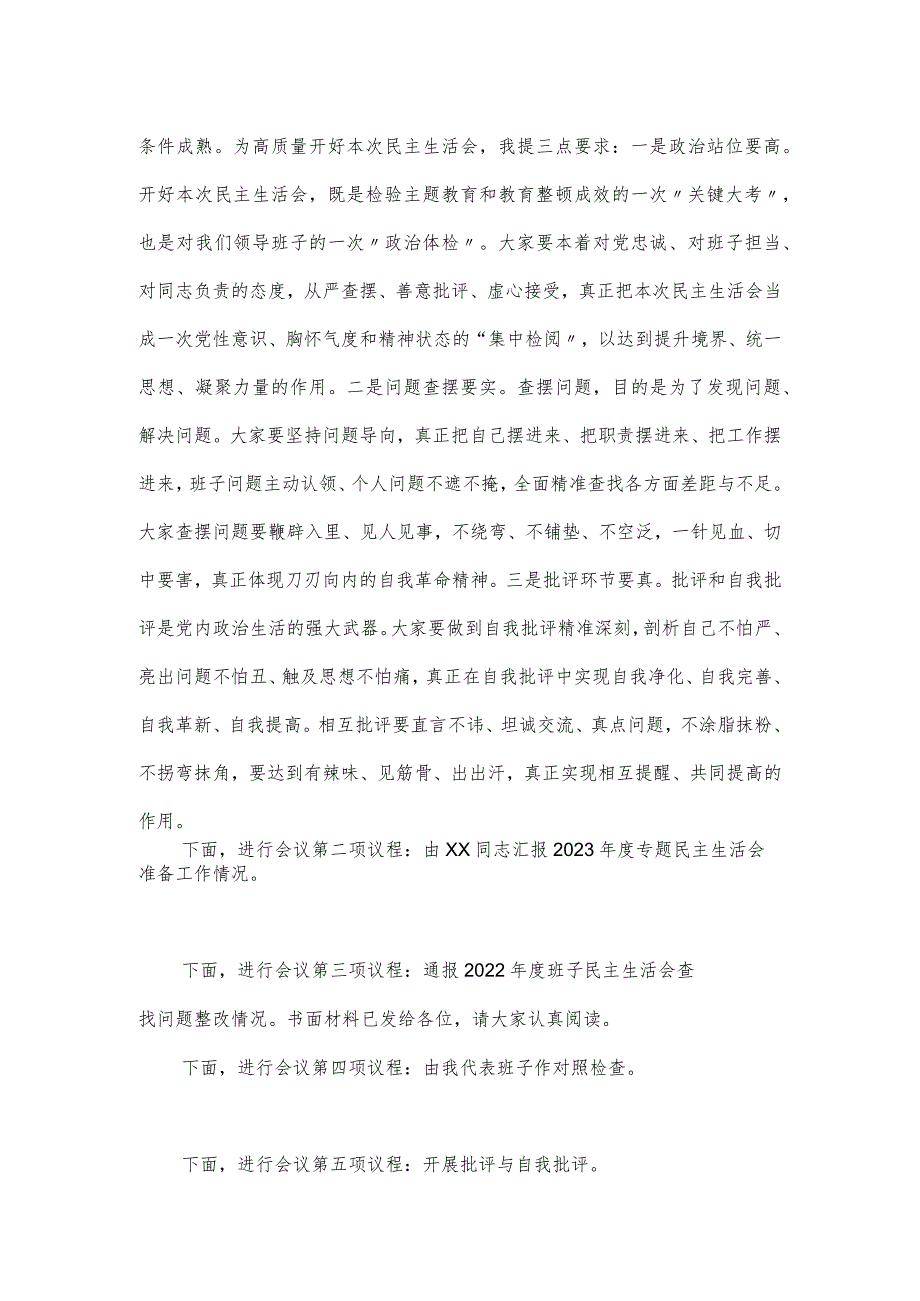 条件成熟。为高质量开好本次民主生活会，我提三点要求：一是政治站位要高。开好本次民主生活会，既是检验主题教育和教育整顿成效的一次〃关键大考〃，也是对我们领导班子的一次〃政治体检〃。大家要本着对党忠诚、对班子担当、对同志负责的态度，从严查摆、善意批评、虚心接受，真正把本次民主生活会当成一次党性意识、胸怀气度和精神状态的“集中检阅〃，以达到提升境界、统一思想、凝聚力量的作用。二是问题查摆要实。查摆问题，目的是为了发现问题、解决问题。大家要坚持问题导向，真正把自己摆进来、把职责摆进来、把工作摆进来，班子问题主动认领、个人问题不遮不掩，全面精准查找各方面差距与不足。大家查摆问题要鞭辟入里、见人见事，不绕弯、不铺垫、不空泛，一针见血、切中要害，真正体现刀刃向内的自我革命精神。三是批评环节要真。批评和自我批评是党内政治生活的强大武器。大家要做到自我批评精准深刻，剖析自己不怕严、亮出问题不怕丑、触及思想不怕痛，真正在自我批评中实现自我净化、自我完善、自我革新、自我提高。相互批评要直言不讳、坦诚交流、真点问题，不涂脂抹粉、不拐弯抹角，要达到有辣味、见筋骨、出出汗，真正实现相互提醒、共同提高的作用。

下面，进行会议第二项议程：由XX同志汇报2023年度专题民主生活会准备工作情况。

下面，进行会议第三项议程：通报2022年度班子民主生活会查找问题整改情况。书面材料已发给各位，请大家认真阅读。

下面，进行会议第四项议程：由我代表班子作对照检查。

下面，进行会议第五项议程：开展批评与自我批评。